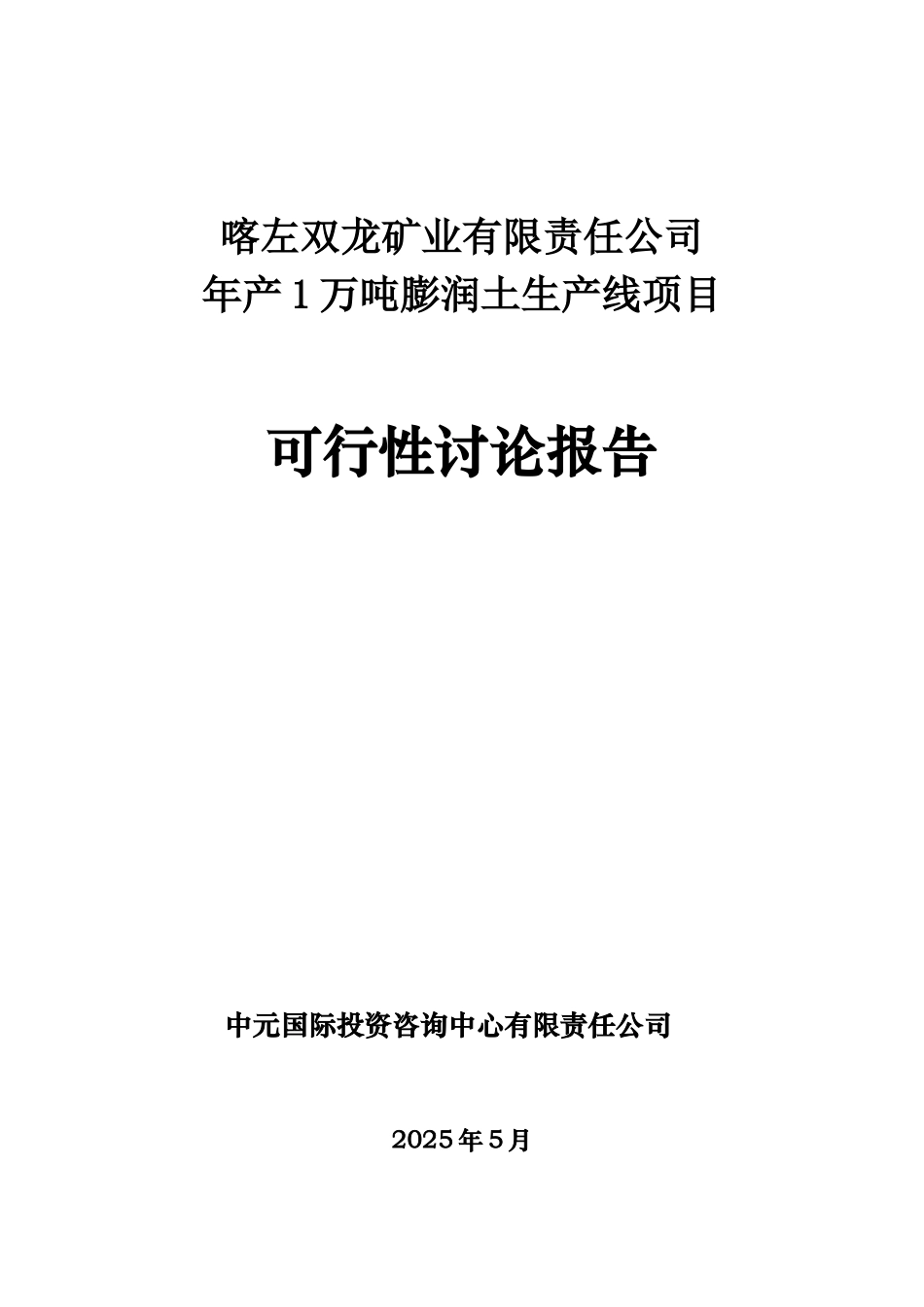 喀左双龙矿业有限责任公司
年产1万吨膨润土生产线项目

可行性讨论报告

中元国际投资咨询中心有限责任公司

2025年5月